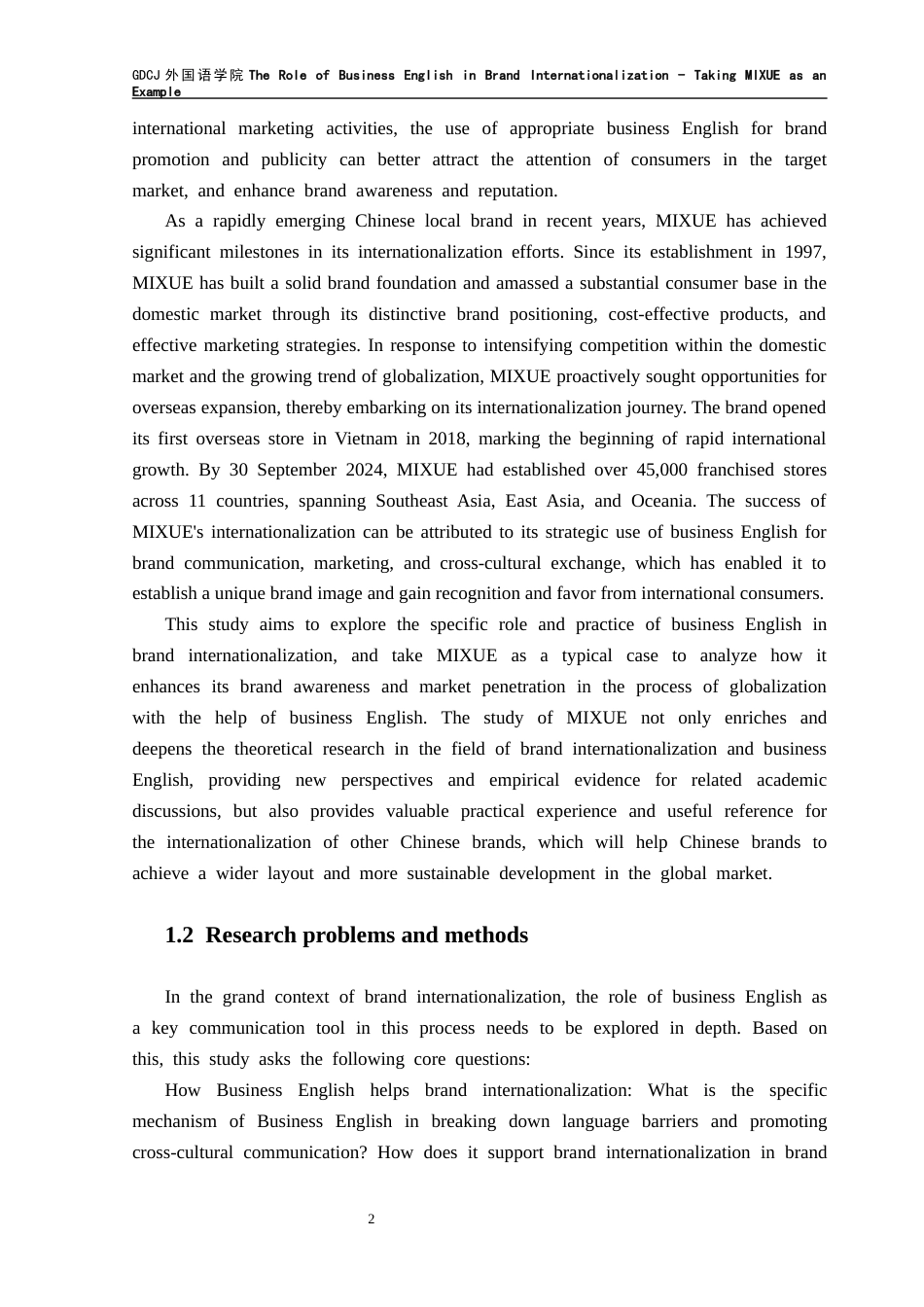 GDCJ 外国语学院 The Role of Business English in Brand Internationalization - Taking MIXUE as an Example

international marketing activities, the use of appropriate business English for brand promotion and publicity can better attract the attention of consumers in the target market, and enhance brand awareness and reputation.

As a rapidly emerging Chinese local brand in recent years, MIXUE has achieved significant milestones in its internationalization efforts. Since its establishment in 1997, MIXUE has built a solid brand foundation and amassed a substantial consumer base in the domestic market through its distinctive brand positioning, cost-effective products, and effective marketing strategies. In response to intensifying competition within the domestic market and the growing trend of globalization, MIXUE proactively sought opportunities for overseas expansion, thereby embarking on its internationalization journey. The brand opened its first overseas store in Vietnam in 2018, marking the beginning of rapid international growth. By 30 September 2024, MIXUE had established over 45,000 franchised stores across 11 countries, spanning Southeast Asia, East Asia, and Oceania. The success of MIXUE's internationalization can be attributed to its strategic use of business English for brand communication, marketing, and cross-cultural exchange, which has enabled it to establish a unique brand image and gain recognition and favor from international consumers.

This study aims to explore the specific role and practice of business English in brand internationalization, and take MIXUE as a typical case to analyze how it enhances its brand awareness and market penetration in the process of globalization with the help of business English. The study of MIXUE not only enriches and deepens the theoretical research in the field of brand internationalization and business English, providing new perspectives and empirical evidence for related academic discussions, but also provides valuable practical experience and useful reference for the internationalization of other Chinese brands, which will help Chinese brands to achieve a wider layout and more sustainable development in the global market.

1.2 Research problems and methods

In the grand context of brand internationalization, the role of business English as a key communication tool in this process needs to be explored in depth. Based on this, this study asks the following core questions:

How Business English helps brand internationalization: What is the specific mechanism of Business English in breaking down language barriers and promoting cross-cultural communication? How does it support brand internationalization in brand

2